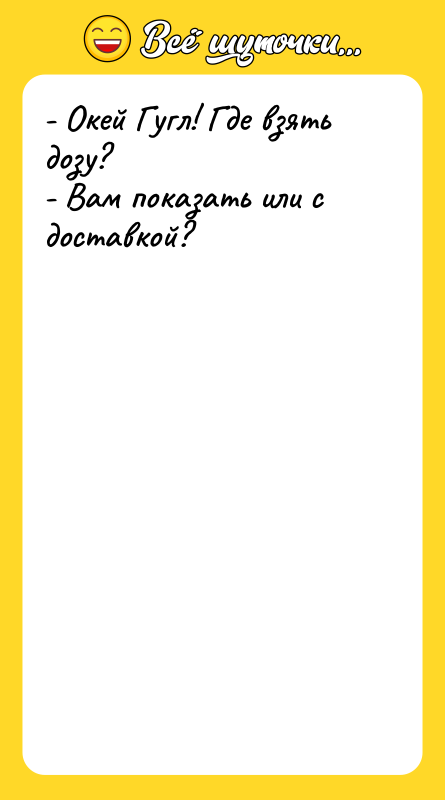 Всё шуточки...

- Окей Гугл! Где взять дозу?
- Вам показать или с доставкой?